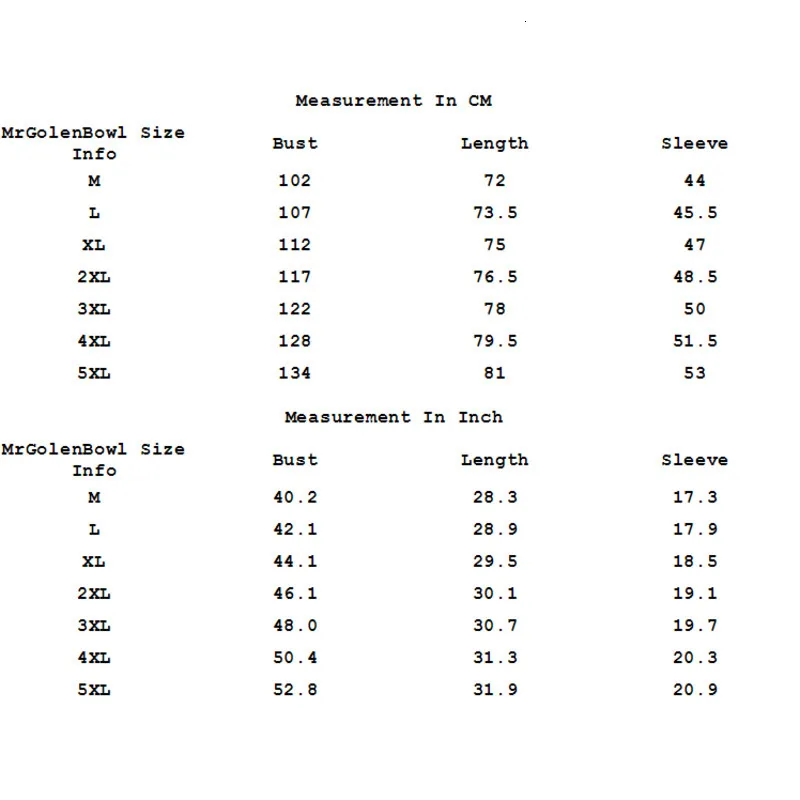 Measurement In CM

| MrGolenBowl Size Info | Bust | Length | Sleeve |
|---|---|---|---|
| M | 102 | 72 | 44 |
| L | 107 | 73.5 | 45.5 |
| XL | 112 | 75 | 47 |
| 2XL | 117 | 76.5 | 48.5 |
| 3XL | 122 | 78 | 50 |
| 4XL | 128 | 79.5 | 51.5 |
| 5XL | 134 | 81 | 53 |

Measurement In Inch

| MrGolenBowl Size Info | Bust | Length | Sleeve |
|---|---|---|---|
| M | 40.2 | 28.3 | 17.3 |
| L | 42.1 | 28.9 | 17.9 |
| XL | 44.1 | 29.5 | 18.5 |
| 2XL | 46.1 | 30.1 | 19.1 |
| 3XL | 48.0 | 30.7 | 19.7 |
| 4XL | 50.4 | 31.3 | 20.3 |
| 5XL | 52.8 | 31.9 | 20.9 |